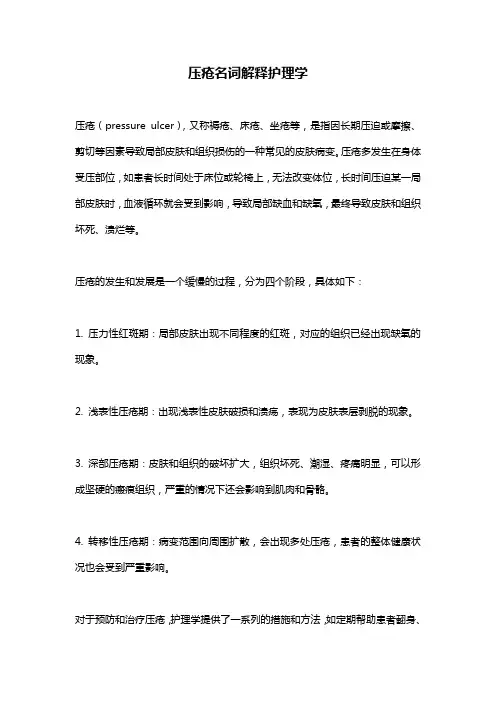 压疮名词解释护理学

压疮（pressure ulcer），又称褥疮、床疮、坐疮等，是指因长期压迫或摩擦、剪切等因素导致局部皮肤和组织损伤的一种常见的皮肤病变。压疮多发生在身体受压部位，如患者长时间处于床位或轮椅上，无法改变体位，长时间压迫某一局部皮肤时，血液循环就会受到影响，导致局部缺血和缺氧，最终导致皮肤和组织坏死、溃烂等。

压疮的发生和发展是一个缓慢的过程，分为四个阶段，具体如下：

1. 压力性红斑期：局部皮肤出现不同程度的红斑，对应的组织已经出现缺氧的现象。

2. 浅表性压疮期：出现浅表性皮肤破损和溃疡，表现为皮肤表层剥脱的现象。

3. 深部压疮期：皮肤和组织的破坏扩大，组织坏死、潮湿、疼痛明显，可以形成坚硬的瘢痕组织，严重的情况下还会影响到肌肉和骨骼。

4. 转移性压疮期：病变范围向周围扩散，会出现多处压疮，患者的整体健康状况也会受到严重影响。

对于预防和治疗压疮，护理学提供了一系列的措施和方法，如定期帮助患者翻身、